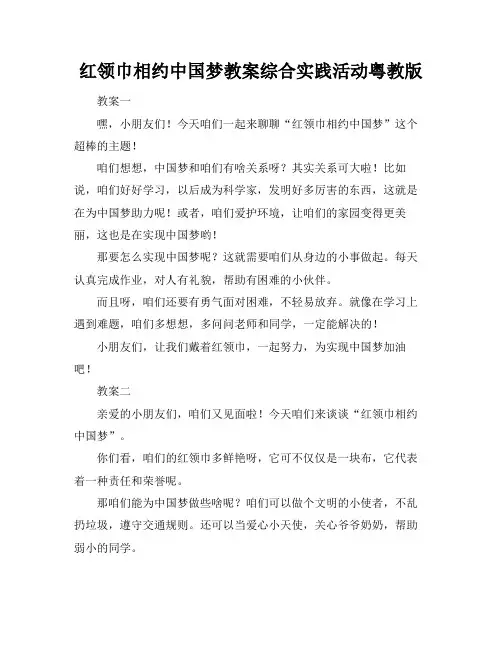 红领巾相约中国梦教案综合实践活动粤教版

教案一

嘿，小朋友们！今天咱们一起来聊聊“红领巾相约中国梦”这个超棒的主题！

咱们想想，中国梦和咱们有啥关系呀？其实关系可大啦！比如说，咱们好好学习，以后成为科学家，发明好多厉害的东西，这就是在为中国梦助力呢！或者，咱们爱护环境，让咱们的家园变得更美丽，这也是在实现中国梦哟！

那要怎么实现中国梦呢？这就需要咱们从身边的小事做起。每天认真完成作业，对人有礼貌，帮助有困难的小伙伴。

而且呀，咱们还要有勇气面对困难，不轻易放弃。就像在学习上遇到难题，咱们多想想，多问问老师和同学，一定能解决的！

小朋友们，让我们戴着红领巾，一起努力，为实现中国梦加油吧！

教案二

亲爱的小朋友们，咱们又见面啦！今天咱们来谈谈“红领巾相约中国梦”。

你们看，咱们的红领巾多鲜艳呀，它可不仅仅是一块布，它代表着一种责任和荣誉呢。

那咱们能为中国梦做些啥呢？咱们可以做个文明的小使者，不乱扔垃圾，遵守交通规则。还可以当爱心小天使，关心爷爷奶奶，帮助弱小的同学。